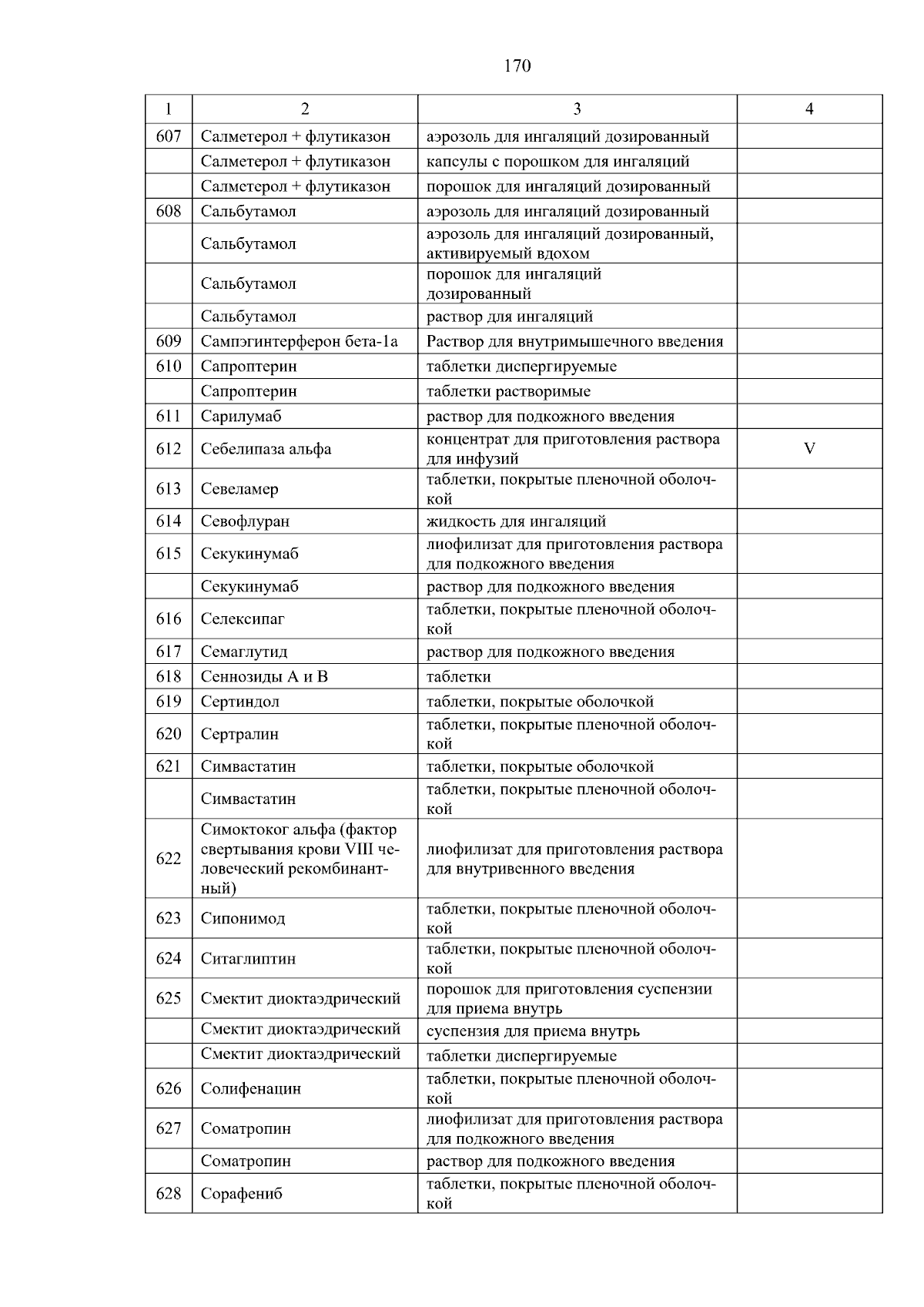 170

| 1 | 2 | 3 | 4 |
|---|---|---|---|
| 607 | Салметерол + флутиказон | аэрозоль для ингаляций дозированный | |
| | Салметерол + флутиказон | капсулы с порошком для ингаляций | |
| | Салметерол + флутиказон | порошок для ингаляций дозированный | |
| 608 | Сальбутамол | аэрозоль для ингаляций дозированный | |
| | Сальбутамол | аэрозоль для ингаляций дозированный, активируемый вдохом | |
| | Сальбутамол | порошок для ингаляций дозированный | |
| | Сальбутамол | раствор для ингаляций | |
| 609 | Сампэгинтерферон бета-1а | Раствор для внутримышечного введения | |
| 610 | Сапроптерин | таблетки диспергируемые | |
| | Сапроптерин | таблетки растворимые | |
| 611 | Сарилумаб | раствор для подкожного введения | |
| 612 | Себелипаза альфа | концентрат для приготовления раствора для инфузий | V |
| 613 | Севеламер | таблетки, покрытые пленочной оболочкой | |
| 614 | Севофлуран | жидкость для ингаляций | |
| 615 | Секукинумаб | лиофилизат для приготовления раствора для подкожного введения | |
| | Секукинумаб | раствор для подкожного введения | |
| 616 | Селексипаг | таблетки, покрытые пленочной оболочкой | |
| 617 | Семаглутид | раствор для подкожного введения | |
| 618 | Сеннозиды А и В | таблетки | |
| 619 | Сертиндол | таблетки, покрытые оболочкой | |
| 620 | Сертралин | таблетки, покрытые пленочной оболочкой | |
| 621 | Симвастатин | таблетки, покрытые оболочкой | |
| | Симвастатин | таблетки, покрытые пленочной оболочкой | |
| 622 | Симоктоког альфа (фактор свертывания крови VIII человеческий рекомбинантный) | лиофилизат для приготовления раствора для внутривенного введения | |
| 623 | Сипонимод | таблетки, покрытые пленочной оболочкой | |
| 624 | Ситаглиптин | таблетки, покрытые пленочной оболочкой | |
| 625 | Смектит диоктаэдрический | порошок для приготовления суспензии для приема внутрь | |
| | Смектит диоктаэдрический | суспензия для приема внутрь | |
| | Смектит диоктаэдрический | таблетки диспергируемые | |
| 626 | Солифенацин | таблетки, покрытые пленочной оболочкой | |
| 627 | Соматропин | лиофилизат для приготовления раствора для подкожного введения | |
| | Соматропин | раствор для подкожного введения | |
| 628 | Сорафениб | таблетки, покрытые пленочной оболочкой | |